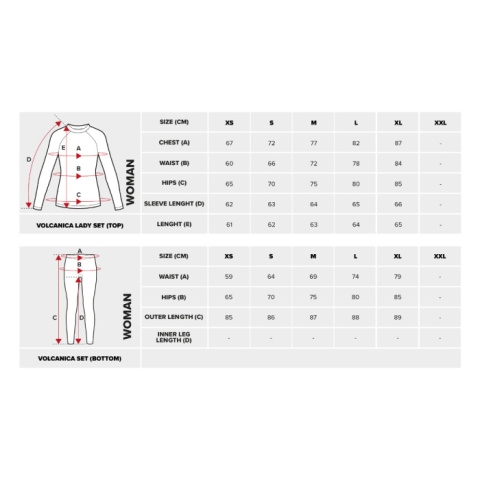 D E A B C

WOMAN

VOLCANICA LADY SET (TOP)

| SIZE (CM) | XS | S | M | L | XL | XXL |
|---|---|---|---|---|---|---|
| CHEST (A) | 67 | 72 | 77 | 82 | 87 | - |
| WAIST (B) | 60 | 66 | 72 | 78 | 84 | - |
| HIPS (C) | 65 | 70 | 75 | 80 | 85 | - |
| SLEEVE LENGHT (D) | 62 | 63 | 64 | 65 | 66 | - |
| LENGHT (E) | 61 | 62 | 63 | 64 | 65 | - |

A B C D

WOMAN

VOLCANICA SET (BOTTOM)

| SIZE (CM) | XS | S | M | L | XL | XXL |
|---|---|---|---|---|---|---|
| WAIST (A) | 59 | 64 | 69 | 74 | 79 | - |
| HIPS (B) | 65 | 70 | 75 | 80 | 85 | - |
| OUTER LENGTH (C) | 85 | 86 | 87 | 88 | 89 | - |
| INNER LEG LENGTH (D) | - | - | - | - | - | - |